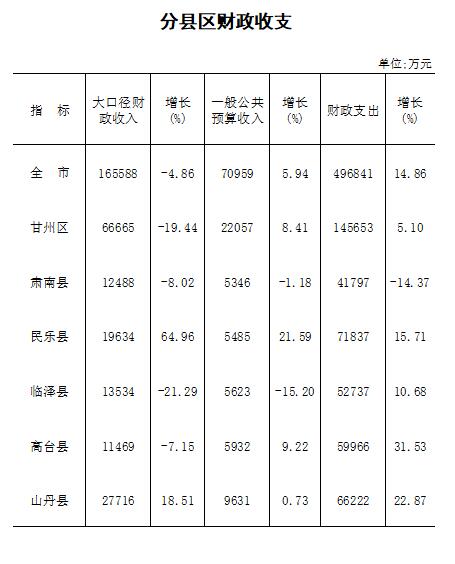 分县区财政收支

单位:万元

| 指　标 | 大口径财政收入 | 增长(%) | 一般公共预算收入 | 增长(%) | 财政支出 | 增长(%) |
|---|---|---|---|---|---|---|
| 全　市 | 165588 | -4.86 | 70959 | 5.94 | 496841 | 14.86 |
| 甘州区 | 66665 | -19.44 | 22057 | 8.41 | 145653 | 5.10 |
| 肃南县 | 12488 | -8.02 | 5346 | -1.18 | 41797 | -14.37 |
| 民乐县 | 19634 | 64.96 | 5485 | 21.59 | 71837 | 15.71 |
| 临泽县 | 13534 | -21.29 | 5623 | -15.20 | 52737 | 10.68 |
| 高台县 | 11469 | -7.15 | 5932 | 9.22 | 59966 | 31.53 |
| 山丹县 | 27716 | 18.51 | 9631 | 0.73 | 66222 | 22.87 |